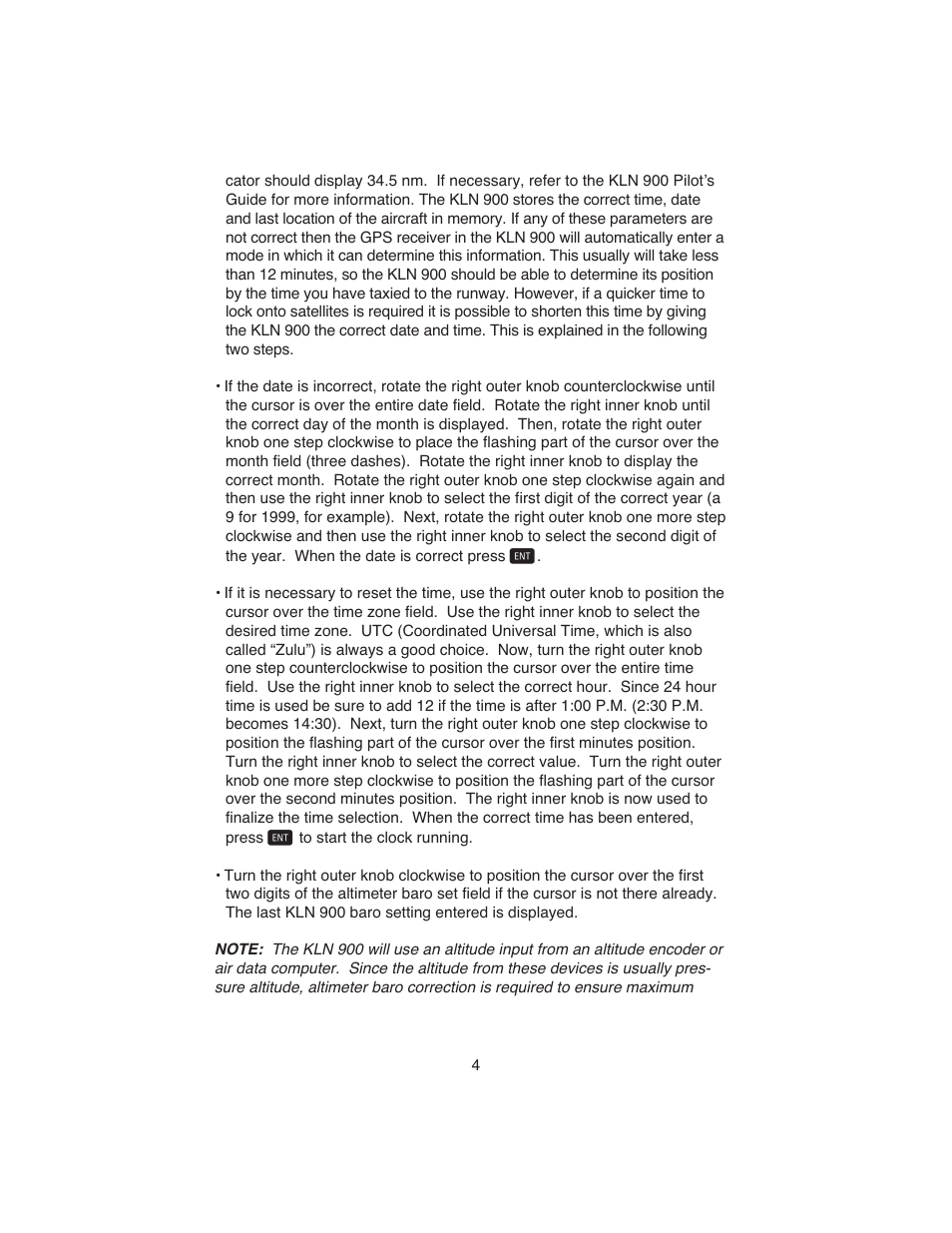 cator should display 34.5 nm. If necessary, refer to the KLN 900 Pilot's Guide for more information. The KLN 900 stores the correct time, date and last location of the aircraft in memory. If any of these parameters are not correct then the GPS receiver in the KLN 900 will automatically enter a mode in which it can determine this information. This usually will take less than 12 minutes, so the KLN 900 should be able to determine its position by the time you have taxied to the runway. However, if a quicker time to lock onto satellites is required it is possible to shorten this time by giving the KLN 900 the correct date and time. This is explained in the following two steps.

• If the date is incorrect, rotate the right outer knob counterclockwise until the cursor is over the entire date field. Rotate the right inner knob until the correct day of the month is displayed. Then, rotate the right outer knob one step clockwise to place the flashing part of the cursor over the month field (three dashes). Rotate the right inner knob to display the correct month. Rotate the right outer knob one step clockwise again and then use the right inner knob to select the first digit of the correct year (a 9 for 1999, for example). Next, rotate the right outer knob one more step clockwise and then use the right inner knob to select the second digit of the year. When the date is correct press ENT.

• If it is necessary to reset the time, use the right outer knob to position the cursor over the time zone field. Use the right inner knob to select the desired time zone. UTC (Coordinated Universal Time, which is also called "Zulu") is always a good choice. Now, turn the right outer knob one step counterclockwise to position the cursor over the entire time field. Use the right inner knob to select the correct hour. Since 24 hour time is used be sure to add 12 if the time is after 1:00 P.M. (2:30 P.M. becomes 14:30). Next, turn the right outer knob one step clockwise to position the flashing part of the cursor over the first minutes position. Turn the right inner knob to select the correct value. Turn the right outer knob one more step clockwise to position the flashing part of the cursor over the second minutes position. The right inner knob is now used to finalize the time selection. When the correct time has been entered, press ENT to start the clock running.

• Turn the right outer knob clockwise to position the cursor over the first two digits of the altimeter baro set field if the cursor is not there already. The last KLN 900 baro setting entered is displayed.

NOTE: The KLN 900 will use an altitude input from an altitude encoder or air data computer. Since the altitude from these devices is usually pressure altitude, altimeter baro correction is required to ensure maximum

4